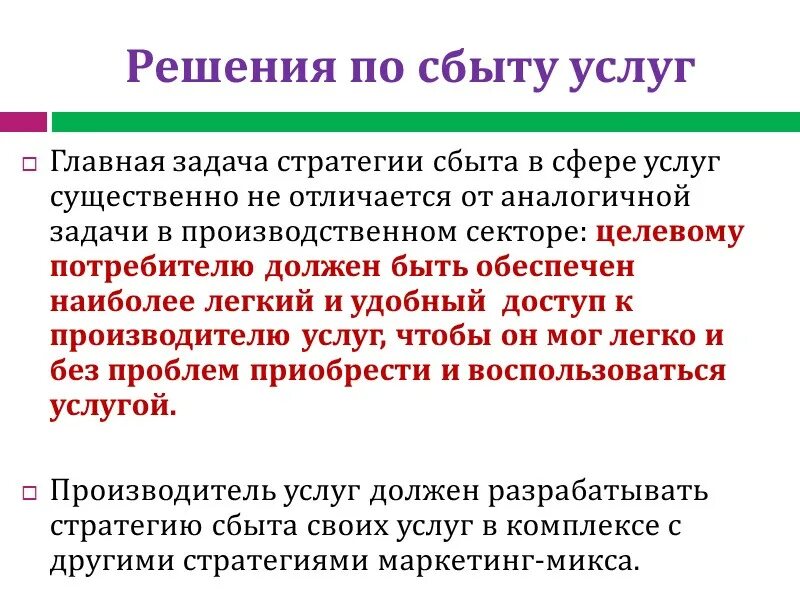 Решения по сбыту услуг

Главная задача стратегии сбыта в сфере услуг существенно не отличается от аналогичной задачи в производственном секторе: целевому потребителю должен быть обеспечен наиболее легкий и удобный доступ к производителю услуг, чтобы он мог легко и без проблем приобрести и воспользоваться услугой.

Производитель услуг должен разрабатывать стратегию сбыта своих услуг в комплексе с другими стратегиями маркетинг-микса.